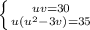 $\begin{cases} uv=30 \\ u(u^2-3v)=35 \end{cases}$